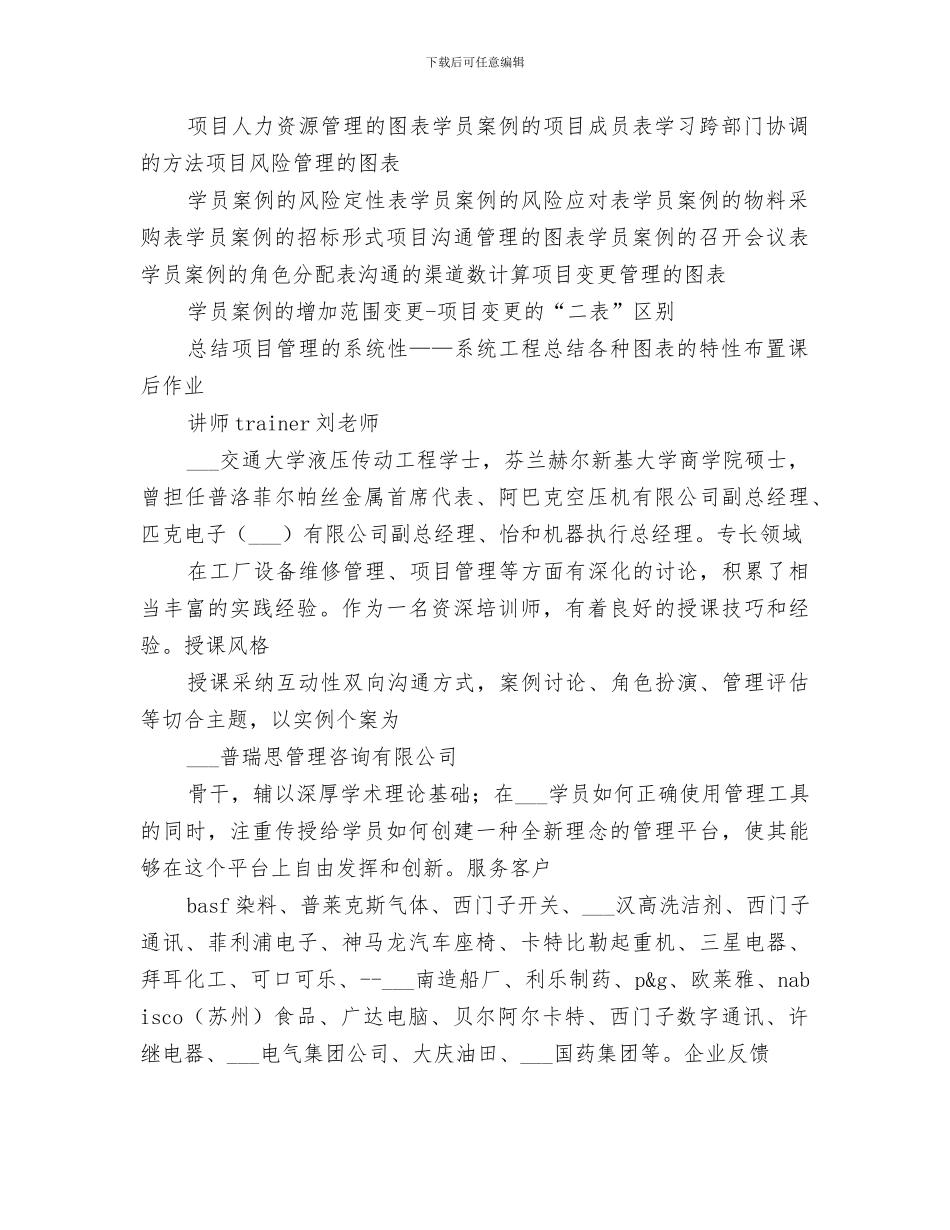 下载后可任意编辑

项目人力资源管理的图表学员案例的项目成员表学习跨部门协调的方法项目风险管理的图表

学员案例的风险定性表学员案例的风险应对表学员案例的物料采购表学员案例的招标形式项目沟通管理的图表学员案例的召开会议表学员案例的角色分配表沟通的渠道数计算项目变更管理的图表

学员案例的增加范围变更-项目变更的“二表”区别

总结项目管理的系统性——系统工程总结各种图表的特性布置课后作业

讲师trainer刘老师

___交通大学液压传动工程学士，芬兰赫尔新基大学商学院硕士，曾担任普洛菲尔帕丝金属首席代表、阿巴克空压机有限公司副总经理、匹克电子（___）有限公司副总经理、怡和机器执行总经理。专长领域

在工厂设备维修管理、项目管理等方面有深化的讨论，积累了相当丰富的实践经验。作为一名资深培训师，有着良好的授课技巧和经验。授课风格

授课采纳互动性双向沟通方式，案例讨论、角色扮演、管理评估等切合主题，以实例个案为

___普瑞思管理咨询有限公司

骨干，辅以深厚学术理论基础；在___学员如何正确使用管理工具的同时，注重传授给学员如何创建一种全新理念的管理平台，使其能够在这个平台上自由发挥和创新。服务客户

basf染料、普莱克斯气体、西门子开关、___汉高洗洁剂、西门子通讯、菲利浦电子、神马龙汽车座椅、卡特比勒起重机、三星电器、拜耳化工、可口可乐、--___南造船厂、利乐制药、p&g、欧莱雅、nabisco（苏州）食品、广达电脑、贝尔阿尔卡特、西门子数字通讯、许继电器、___电气集团公司、大庆油田、___国药集团等。企业反馈